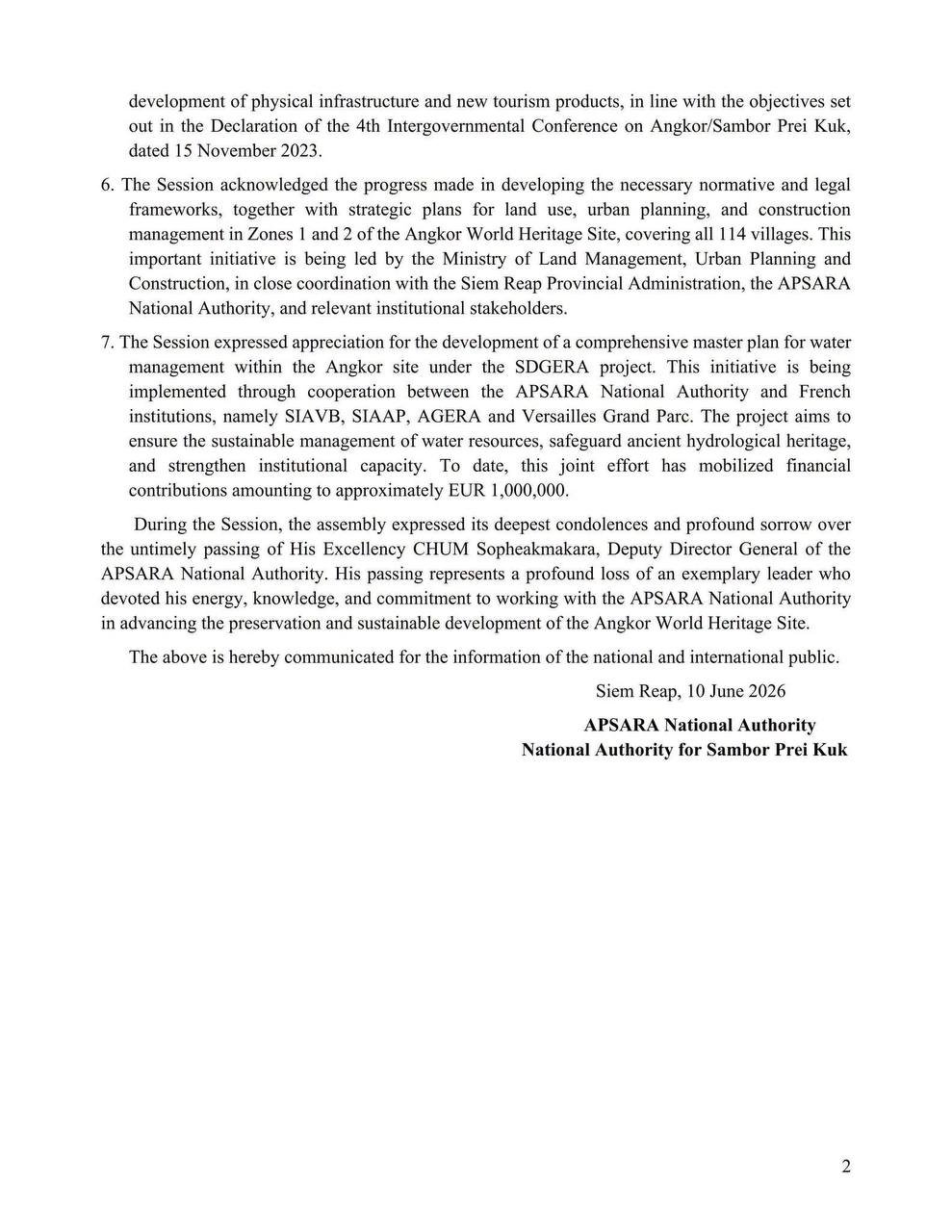 development of physical infrastructure and new tourism products, in line with the objectives set out in the Declaration of the 4th Intergovernmental Conference on Angkor/Sambor Prei Kuk, dated 15 November 2023.

6. The Session acknowledged the progress made in developing the necessary normative and legal frameworks, together with strategic plans for land use, urban planning, and construction management in Zones 1 and 2 of the Angkor World Heritage Site, covering all 114 villages. This important initiative is being led by the Ministry of Land Management, Urban Planning and Construction, in close coordination with the Siem Reap Provincial Administration, the APSARA National Authority, and relevant institutional stakeholders.

7. The Session expressed appreciation for the development of a comprehensive master plan for water management within the Angkor site under the SDGERA project. This initiative is being implemented through cooperation between the APSARA National Authority and French institutions, namely SIAVB, SIAAP, AGERA and Versailles Grand Parc. The project aims to ensure the sustainable management of water resources, safeguard ancient hydrological heritage, and strengthen institutional capacity. To date, this joint effort has mobilized financial contributions amounting to approximately EUR 1,000,000.

During the Session, the assembly expressed its deepest condolences and profound sorrow over the untimely passing of His Excellency CHUM Sopheakmakara, Deputy Director General of the APSARA National Authority. His passing represents a profound loss of an exemplary leader who devoted his energy, knowledge, and commitment to working with the APSARA National Authority in advancing the preservation and sustainable development of the Angkor World Heritage Site.

The above is hereby communicated for the information of the national and international public.

Siem Reap, 10 June 2026

APSARA National Authority
National Authority for Sambor Prei Kuk

2